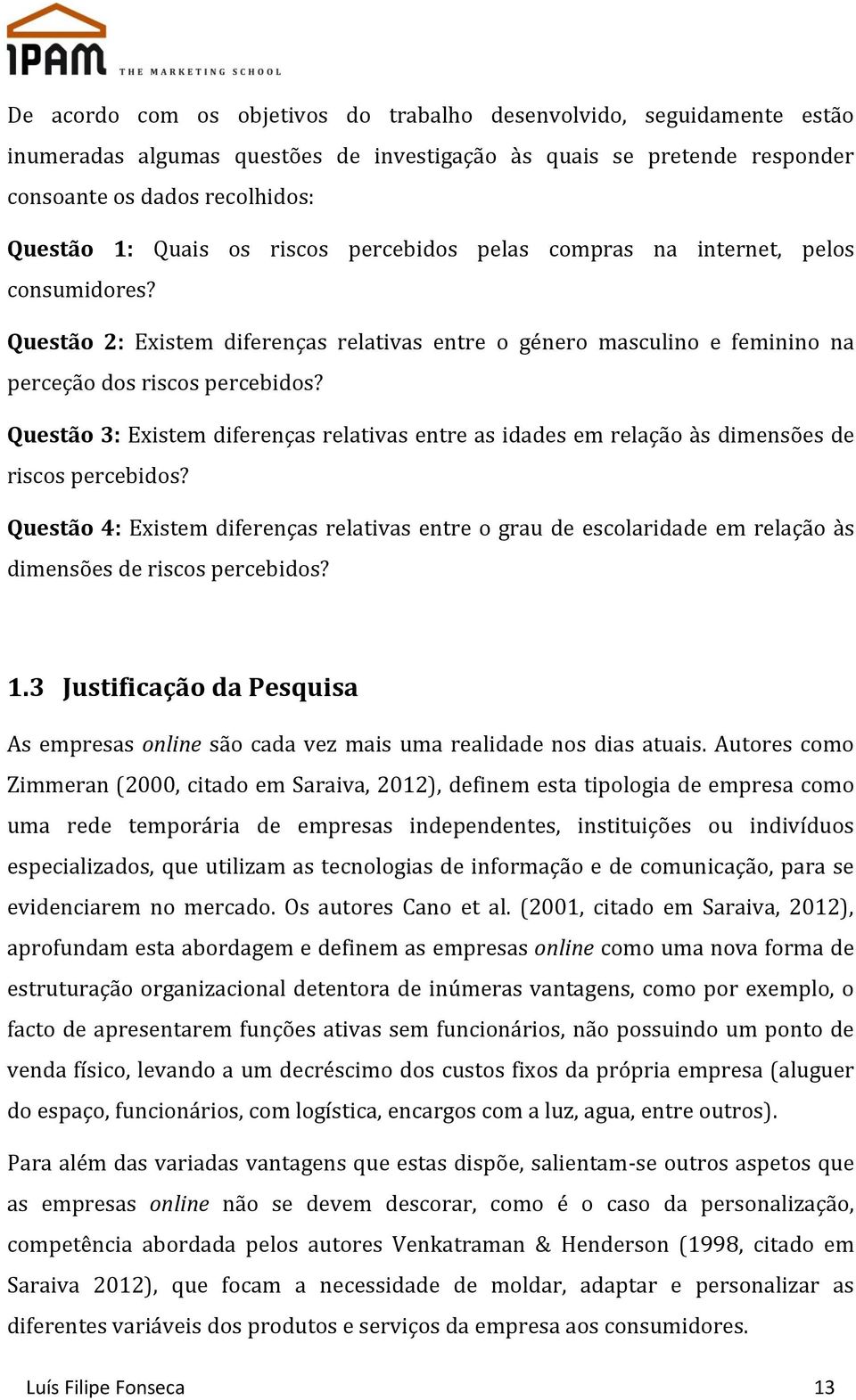 IPAM THE MARKETING SCHOOL

De acordo com os objetivos do trabalho desenvolvido, seguidamente estão inumeradas algumas questões de investigação às quais se pretende responder consoante os dados recolhidos:

Questão 1: Quais os riscos percebidos pelas compras na internet, pelos consumidores?

Questão 2: Existem diferenças relativas entre o género masculino e feminino na perceção dos riscos percebidos?

Questão 3: Existem diferenças relativas entre as idades em relação às dimensões de riscos percebidos?

Questão 4: Existem diferenças relativas entre o grau de escolaridade em relação às dimensões de riscos percebidos?

1.3 Justificação da Pesquisa

As empresas online são cada vez mais uma realidade nos dias atuais. Autores como Zimmeran (2000, citado em Saraiva, 2012), definem esta tipologia de empresa como uma rede temporária de empresas independentes, instituições ou indivíduos especializados, que utilizam as tecnologias de informação e de comunicação, para se evidenciarem no mercado. Os autores Cano et al. (2001, citado em Saraiva, 2012), aprofundam esta abordagem e definem as empresas online como uma nova forma de estruturação organizacional detentora de inúmeras vantagens, como por exemplo, o facto de apresentarem funções ativas sem funcionários, não possuindo um ponto de venda físico, levando a um decréscimo dos custos fixos da própria empresa (aluguer do espaço, funcionários, com logística, encargos com a luz, agua, entre outros).

Para além das variadas vantagens que estas dispõe, salientam-se outros aspetos que as empresas online não se devem descorar, como é o caso da personalização, competência abordada pelos autores Venkatraman & Henderson (1998, citado em Saraiva 2012), que focam a necessidade de moldar, adaptar e personalizar as diferentes variáveis dos produtos e serviços da empresa aos consumidores.

Luís Filipe Fonseca 13